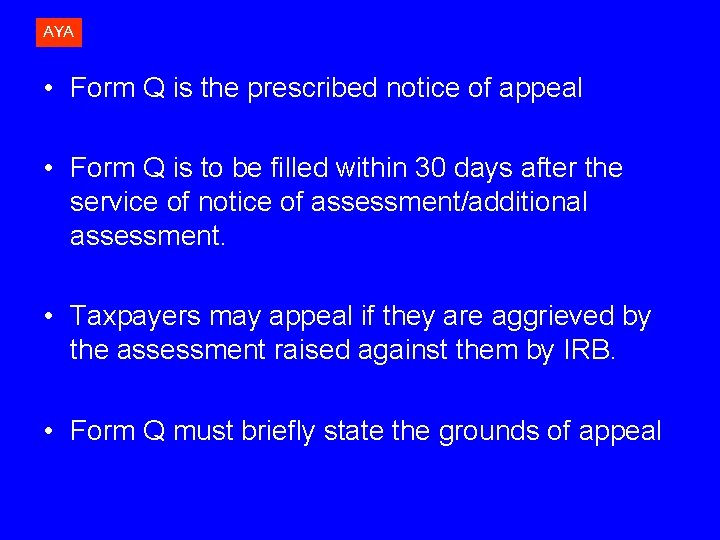 AYA

• Form Q is the prescribed notice of appeal

• Form Q is to be filled within 30 days after the service of notice of assessment/additional assessment.

• Taxpayers may appeal if they are aggrieved by the assessment raised against them by IRB.

• Form Q must briefly state the grounds of appeal